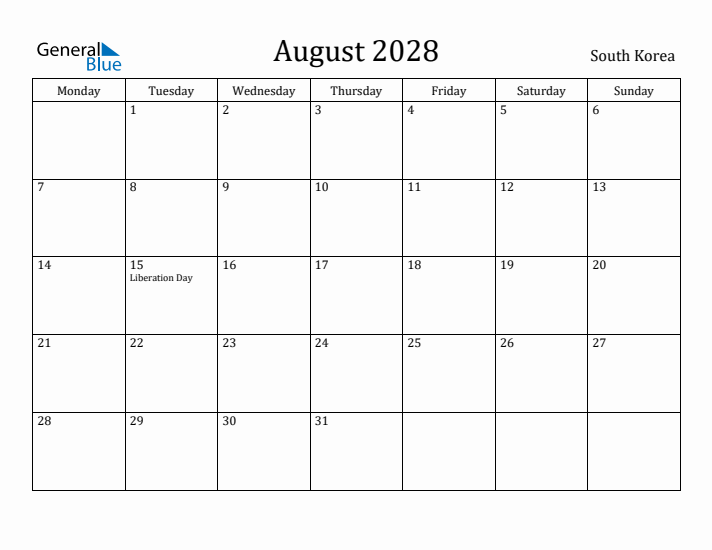 General Blue

August 2028

South Korea

| Monday | Tuesday | Wednesday | Thursday | Friday | Saturday | Sunday |
|---|---|---|---|---|---|---|
| | 1 | 2 | 3 | 4 | 5 | 6 |
| 7 | 8 | 9 | 10 | 11 | 12 | 13 |
| 14 | 15 Liberation Day | 16 | 17 | 18 | 19 | 20 |
| 21 | 22 | 23 | 24 | 25 | 26 | 27 |
| 28 | 29 | 30 | 31 | | | |